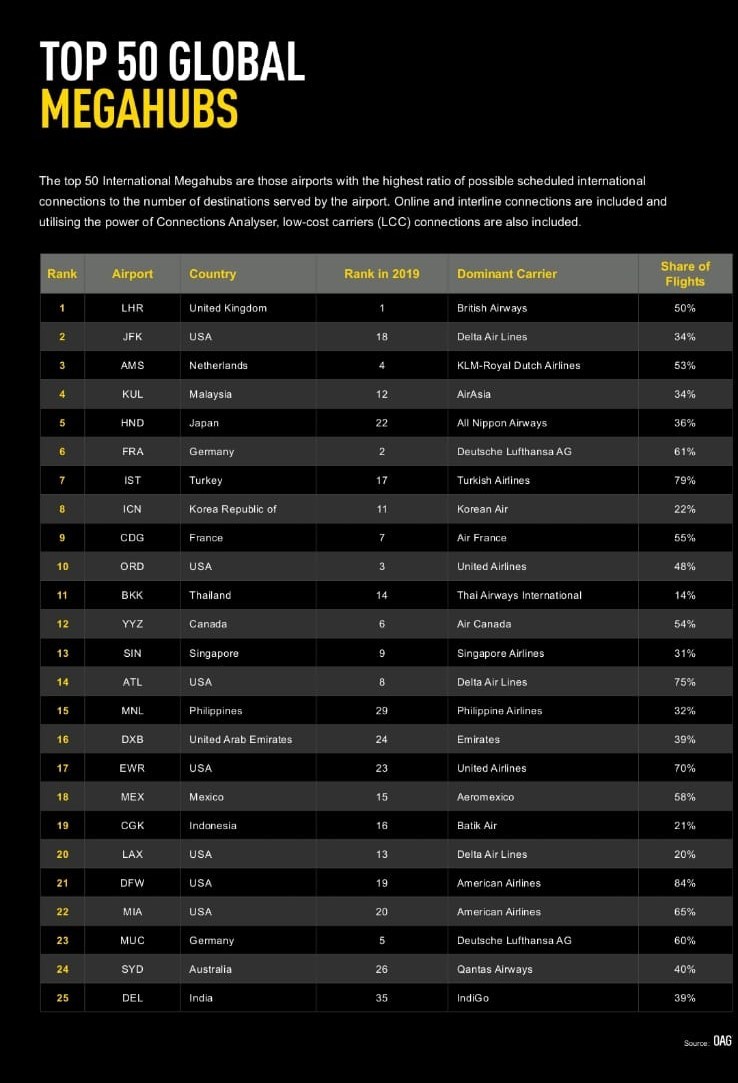 TOP 50 GLOBAL
MEGAHUBS

The top 50 International Megahubs are those airports with the highest ratio of possible scheduled international connections to the number of destinations served by the airport. Online and interline connections are included and utilising the power of Connections Analyser, low-cost carriers (LCC) connections are also included.

| Rank | Airport | Country | Rank in 2019 | Dominant Carrier | Share of Flights |
|---|---|---|---|---|---|
| 1 | LHR | United Kingdom | 1 | British Airways | 50% |
| 2 | JFK | USA | 18 | Delta Air Lines | 34% |
| 3 | AMS | Netherlands | 4 | KLM-Royal Dutch Airlines | 53% |
| 4 | KUL | Malaysia | 12 | AirAsia | 34% |
| 5 | HND | Japan | 22 | All Nippon Airways | 36% |
| 6 | FRA | Germany | 2 | Deutsche Lufthansa AG | 61% |
| 7 | IST | Turkey | 17 | Turkish Airlines | 79% |
| 8 | ICN | Korea Republic of | 11 | Korean Air | 22% |
| 9 | CDG | France | 7 | Air France | 55% |
| 10 | ORD | USA | 3 | United Airlines | 48% |
| 11 | BKK | Thailand | 14 | Thai Airways International | 14% |
| 12 | YYZ | Canada | 6 | Air Canada | 54% |
| 13 | SIN | Singapore | 9 | Singapore Airlines | 31% |
| 14 | ATL | USA | 8 | Delta Air Lines | 75% |
| 15 | MNL | Philippines | 29 | Philippine Airlines | 32% |
| 16 | DXB | United Arab Emirates | 24 | Emirates | 39% |
| 17 | EWR | USA | 23 | United Airlines | 70% |
| 18 | MEX | Mexico | 15 | Aeromexico | 58% |
| 19 | CGK | Indonesia | 16 | Batik Air | 21% |
| 20 | LAX | USA | 13 | Delta Air Lines | 20% |
| 21 | DFW | USA | 19 | American Airlines | 84% |
| 22 | MIA | USA | 20 | American Airlines | 65% |
| 23 | MUC | Germany | 5 | Deutsche Lufthansa AG | 60% |
| 24 | SYD | Australia | 26 | Qantas Airways | 40% |
| 25 | DEL | India | 35 | IndiGo | 39% |

Source: OAG